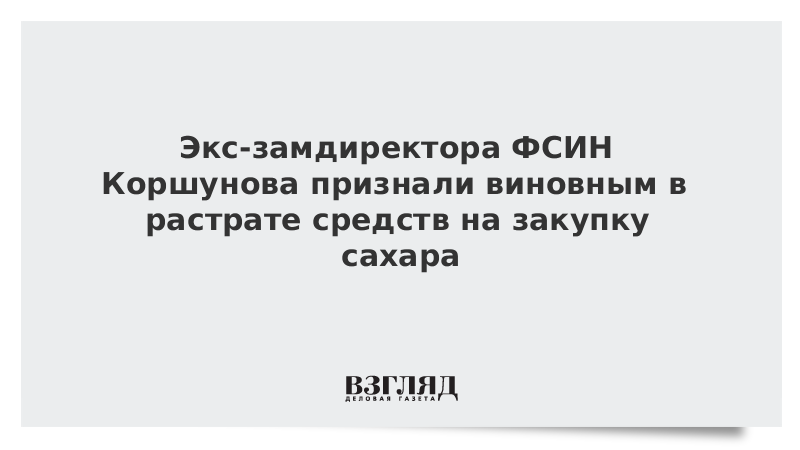 Экс-замдиректора ФСИН Коршунова признали виновным в растрате средств на закупку сахара

ВЗГЛЯД
ДЕЛОВАЯ ГАЗЕТА